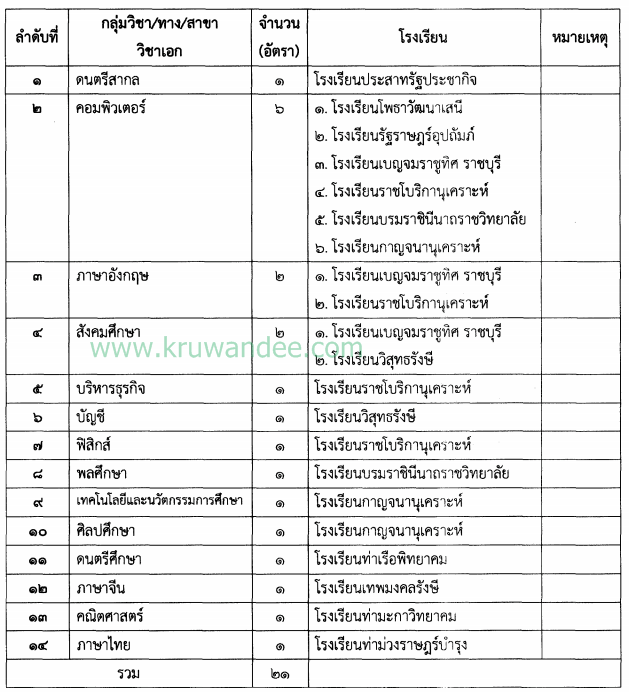 | ลำดับที่ | กลุ่มวิชา/ทาง/สาขา วิชาเอก | จำนวน (อัตรา) | โรงเรียน | หมายเหตุ |
|---|---|---|---|---|
| ๑ | ดนตรีสากล | ๑ | โรงเรียนประสาทรัฐประชากิจ | |
| ๒ | คอมพิวเตอร์ | ๖ | ๑. โรงเรียนโพธาวัฒนาเสนี ๒. โรงเรียนรัฐราษฎร์อุปถัมภ์ ๓. โรงเรียนเบญจมราชูทิศ ราชบุรี ๔. โรงเรียนราชโบริกานุเคราะห์ ๕. โรงเรียนบรมราชินีนาถราชวิทยาลัย ๖. โรงเรียนกาญจนานุเคราะห์ | |
| ๓ | ภาษาอังกฤษ | ๒ | ๑. โรงเรียนเบญจมราชูทิศ ราชบุรี ๒. โรงเรียนราชโบริกานุเคราะห์ | |
| ๔ | สังคมศึกษา | ๒ | ๑. โรงเรียนเบญจมราชูทิศ ราชบุรี ๒. โรงเรียนวิสุทธรังษี | |
| ๕ | บริหารธุรกิจ | ๑ | โรงเรียนราชโบริกานุเคราะห์ | |
| ๖ | บัญชี | ๑ | โรงเรียนวิสุทธรังษี | |
| ๗ | ฟิสิกส์ | ๑ | โรงเรียนราชโบริกานุเคราะห์ | |
| ๘ | พลศึกษา | ๑ | โรงเรียนบรมราชินีนาถราชวิทยาลัย | |
| ๙ | เทคโนโลยีและนวัตกรรมการศึกษา | ๑ | โรงเรียนกาญจนานุเคราะห์ | |
| ๑๐ | ศิลปศึกษา | ๑ | โรงเรียนกาญจนานุเคราะห์ | |
| ๑๑ | ดนตรีศึกษา | ๑ | โรงเรียนท่าเรือพิทยาคม | |
| ๑๒ | ภาษาจีน | ๑ | โรงเรียนเทพมงคลรังษี | |
| ๑๓ | คณิตศาสตร์ | ๑ | โรงเรียนท่ามะกาวิทยาคม | |
| ๑๔ | ภาษาไทย | ๑ | โรงเรียนท่าม่วงราษฎร์บำรุง | |
| รวม | | ๒๑ | | |

www.kruwandee.com